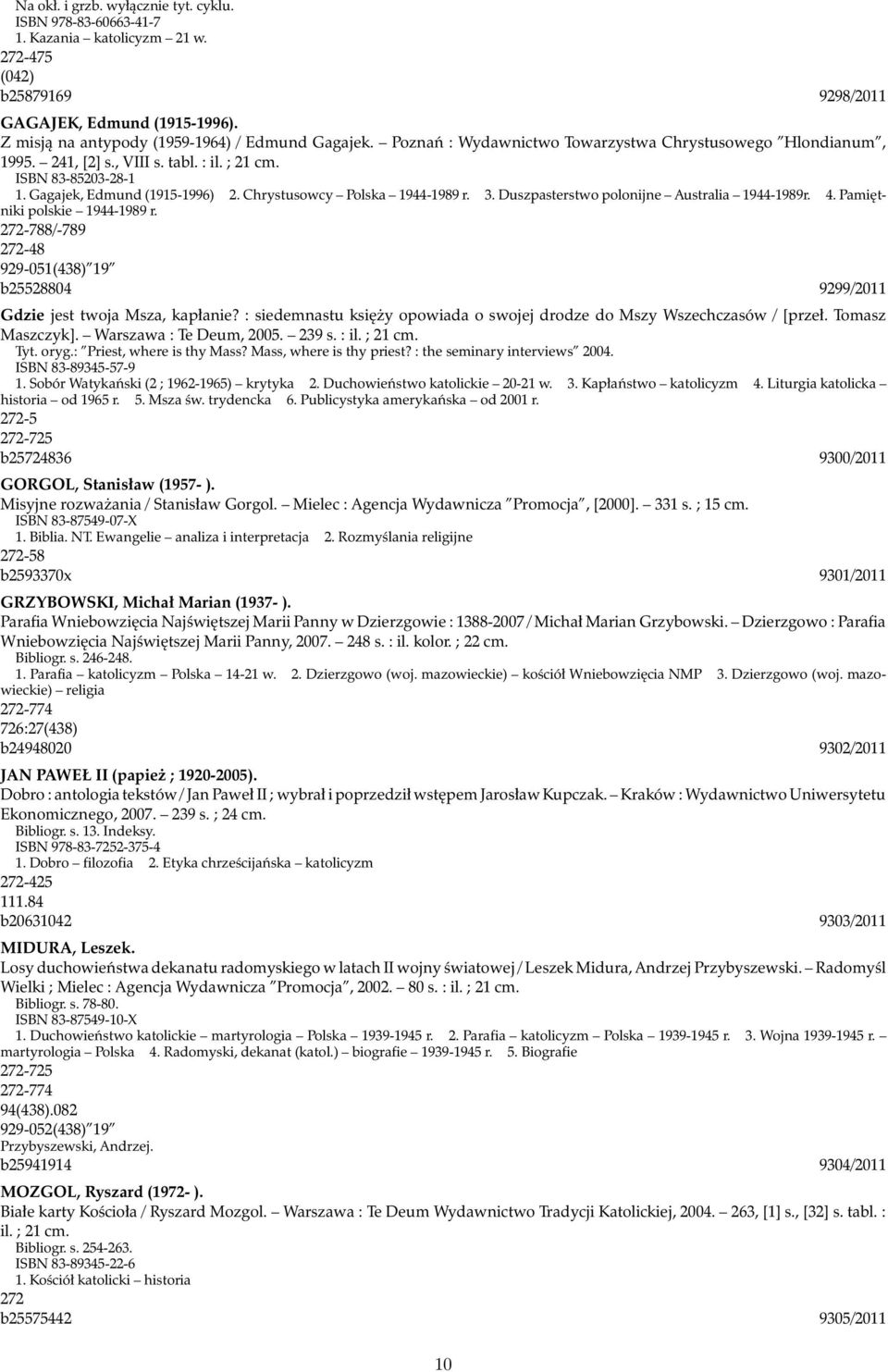 Na okł. i grzb. wyłącznie tyt. cyklu.
ISBN 978-83-60663-41-7
1. Kazania – katolicyzm – 21 w.
272-475
(042)
b25879169 9298/2011

GAGAJEK, Edmund (1915-1996).
Z misją na antypody (1959-1964) / Edmund Gagajek. – Poznań : Wydawnictwo Towarzystwa Chrystusowego "Hlondianum", 1995. – 241, [2] s., VIII s. tabl. : il. ; 21 cm.
ISBN 83-85203-28-1
1. Gagajek, Edmund (1915-1996) 2. Chrystusowcy – Polska – 1944-1989 r. 3. Duszpasterstwo polonijne – Australia – 1944-1989r. 4. Pamiętniki polskie – 1944-1989 r.
272-788/-789
272-48
929-051(438)"19"
b25528804 9299/2011

Gdzie jest twoja Msza, kapłanie? : siedemnastu księży opowiada o swojej drodze do Mszy Wszechczasów / [przeł. Tomasz Maszczyk]. – Warszawa : Te Deum, 2005. – 239 s. : il. ; 21 cm.
Tyt. oryg.: "Priest, where is thy Mass? Mass, where is thy priest? : the seminary interviews" 2004.
ISBN 83-89345-57-9
1. Sobór Watykański (2 ; 1962-1965) – krytyka 2. Duchowieństwo katolickie – 20-21 w. 3. Kapłaństwo – katolicyzm 4. Liturgia katolicka – historia – od 1965 r. 5. Msza św. trydencka 6. Publicystyka amerykańska – od 2001 r.
272-5
272-725
b25724836 9300/2011

GORGOL, Stanisław (1957- ).
Misyjne rozważania / Stanisław Gorgol. – Mielec : Agencja Wydawnicza "Promocja", [2000]. – 331 s. ; 15 cm.
ISBN 83-87549-07-X
1. Biblia. NT. Ewangelie – analiza i interpretacja 2. Rozmyślania religijne
272-58
b2593370x 9301/2011

GRZYBOWSKI, Michał Marian (1937- ).
Parafia Wniebowzięcia Najświętszej Marii Panny w Dzierzgowie : 1388-2007 / Michał Marian Grzybowski. – Dzierzgowo : Parafia Wniebowzięcia Najświętszej Marii Panny, 2007. – 248 s. : il. kolor. ; 22 cm.
Bibliogr. s. 246-248.
1. Parafia – katolicyzm – Polska – 14-21 w. 2. Dzierzgowo (woj. mazowieckie) – kościół Wniebowzięcia NMP 3. Dzierzgowo (woj. mazowieckie) – religia
272-774
726:27(438)
b24948020 9302/2011

JAN PAWEŁ II (papież ; 1920-2005).
Dobro : antologia tekstów / Jan Paweł II ; wybrał i poprzedził wstępem Jarosław Kupczak. – Kraków : Wydawnictwo Uniwersytetu Ekonomicznego, 2007. – 239 s. ; 24 cm.
Bibliogr. s. 13. Indeksy.
ISBN 978-83-7252-375-4
1. Dobro – filozofia 2. Etyka chrześcijańska – katolicyzm
272-425
111.84
b20631042 9303/2011

MIDURA, Leszek.
Losy duchowieństwa dekanatu radomyskiego w latach II wojny światowej / Leszek Midura, Andrzej Przybyszewski. – Radomyśl Wielki ; Mielec : Agencja Wydawnicza "Promocja", 2002. – 80 s. : il. ; 21 cm.
Bibliogr. s. 78-80.
ISBN 83-87549-10-X
1. Duchowieństwo katolickie – martyrologia – Polska – 1939-1945 r. 2. Parafia – katolicyzm – Polska – 1939-1945 r. 3. Wojna 1939-1945 r. – martyrologia – Polska 4. Radomyski, dekanat (katol.) – biografie – 1939-1945 r. 5. Biografie
272-725
272-774
94(438).082
929-052(438)"19"
Przybyszewski, Andrzej.
b25941914 9304/2011

MOZGOL, Ryszard (1972- ).
Białe karty Kościoła / Ryszard Mozgol. – Warszawa : Te Deum Wydawnictwo Tradycji Katolickiej, 2004. – 263, [1] s., [32] s. tabl. : il. ; 21 cm.
Bibliogr. s. 254-263.
ISBN 83-89345-22-6
1. Kościół katolicki – historia
272
b25575442 9305/2011

10